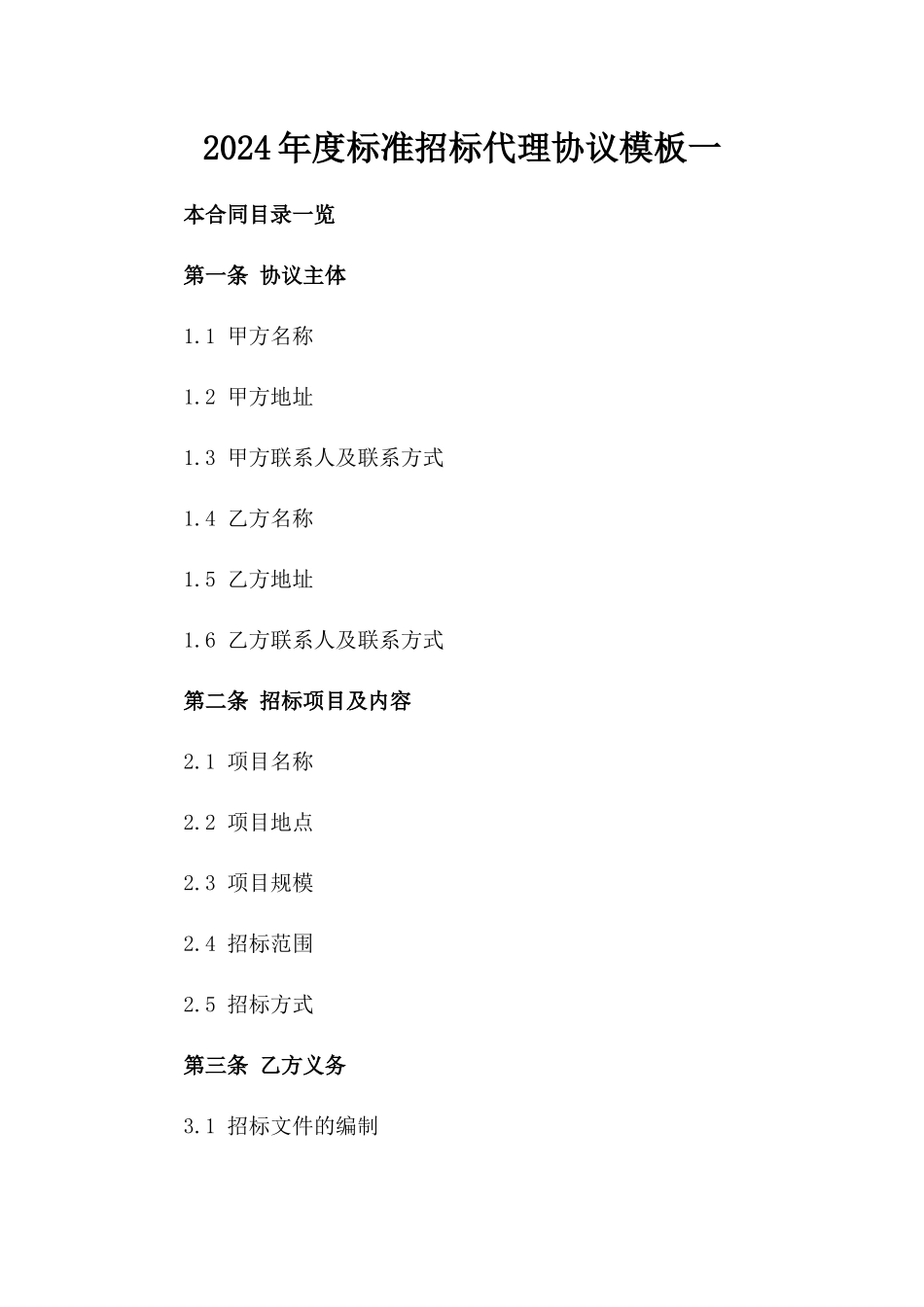 2024年度标准招标代理协议模板一

本合同目录一览

第一条 协议主体

1.1 甲方名称

1.2 甲方地址

1.3 甲方联系人及联系方式

1.4 乙方名称

1.5 乙方地址

1.6 乙方联系人及联系方式

第二条 招标项目及内容

2.1 项目名称

2.2 项目地点

2.3 项目规模

2.4 招标范围

2.5 招标方式

第三条 乙方义务

3.1 招标文件的编制